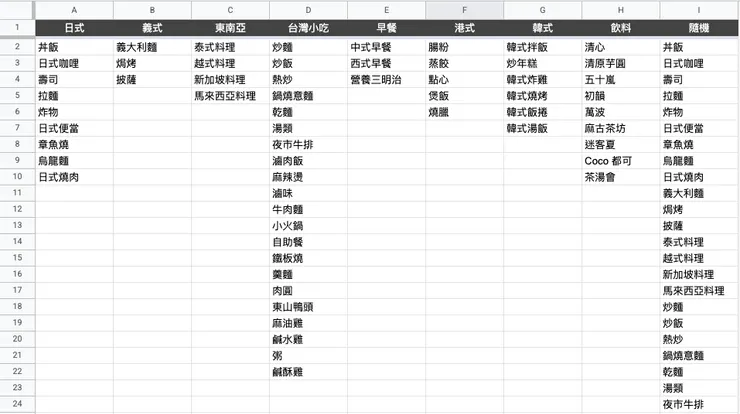 | | A | B | C | D | E | F | G | H | I |
|---|---|---|---|---|---|---|---|---|---|
| 1 | 日式 | 義式 | 東南亞 | 台灣小吃 | 早餐 | 港式 | 韓式 | 飲料 | 隨機 |
| 2 | 丼飯 | 義大利麵 | 泰式料理 | 炒麵 | 中式早餐 | 腸粉 | 韓式拌飯 | 清心 | 丼飯 |
| 3 | 日式咖哩 | 焗烤 | 越式料理 | 炒飯 | 西式早餐 | 蒸餃 | 炒年糕 | 清原芋圓 | 日式咖哩 |
| 4 | 壽司 | 披薩 | 新加坡料理 | 熱炒 | 營養三明治 | 點心 | 韓式炸雞 | 五十嵐 | 壽司 |
| 5 | 拉麵 | | 馬來西亞料理 | 鍋燒意麵 | | 煲飯 | 韓式燒烤 | 初韻 | 拉麵 |
| 6 | 炸物 | | | 乾麵 | | 燒臘 | 韓式飯捲 | 萬波 | 炸物 |
| 7 | 日式便當 | | | 湯類 | | | 韓式湯飯 | 麻古茶坊 | 日式便當 |
| 8 | 章魚燒 | | | 夜市牛排 | | | | 迷客夏 | 章魚燒 |
| 9 | 烏龍麵 | | | 滷肉飯 | | | | Coco 都可 | 烏龍麵 |
| 10 | 日式燒肉 | | | 麻辣燙 | | | | 茶湯會 | 日式燒肉 |
| 11 | | | | 滷味 | | | | | 義大利麵 |
| 12 | | | | 牛肉麵 | | | | | 焗烤 |
| 13 | | | | 小火鍋 | | | | | 披薩 |
| 14 | | | | 自助餐 | | | | | 泰式料理 |
| 15 | | | | 鐵板燒 | | | | | 越式料理 |
| 16 | | | | 羹麵 | | | | | 新加坡料理 |
| 17 | | | | 肉圓 | | | | | 馬來西亞料理 |
| 18 | | | | 東山鴨頭 | | | | | 炒麵 |
| 19 | | | | 麻油雞 | | | | | 炒飯 |
| 20 | | | | 鹹水雞 | | | | | 熱炒 |
| 21 | | | | 粥 | | | | | 鍋燒意麵 |
| 22 | | | | 鹹酥雞 | | | | | 乾麵 |
| 23 | | | | | | | | | 湯類 |
| 24 | | | | | | | | | 夜市牛排 |